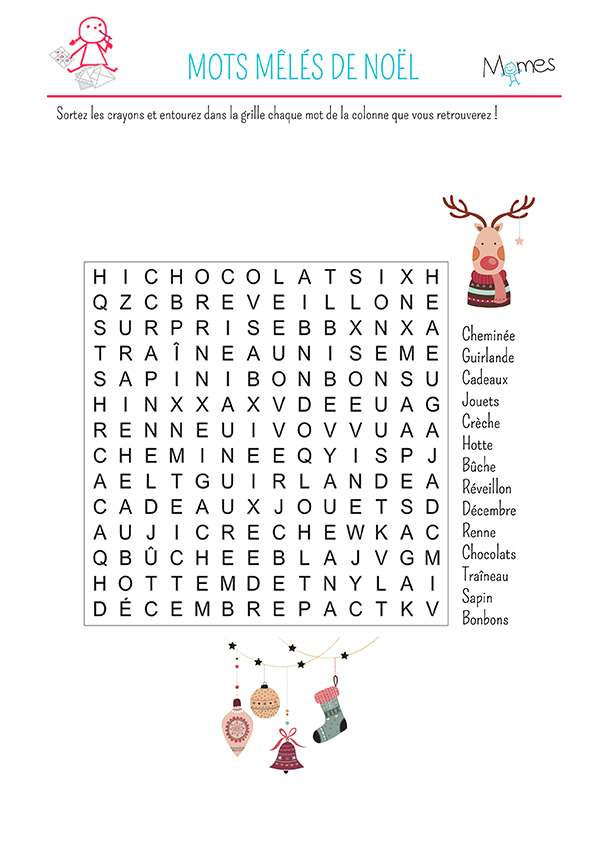 MOTS MÊLÉS DE NOËL

Momes

Sortez les crayons et entourez dans la grille chaque mot de la colonne que vous retrouverez !

H I C H O C O L A T S I X H
Q Z C B R E V E I L L O N E
S U R P R I S E B B X N X A
T R A Î N E A U N I S E M E
S A P I N I B O N B O N S U
H I N X X A X V D E E U A G
R E N N E U I V O V V U A A
C H E M I N E E Q Y I S P J
A E L T G U I R L A N D E A
C A D E A U X J O U E T S D
A U J I C R E C H E W K A C
Q B Û C H E E B L A J V G M
H O T T E M D E T N Y L A I
D É C E M B R E P A C T K V

Cheminée
Guirlande
Cadeaux
Jouets
Crèche
Hotte
Bûche
Réveillon
Décembre
Renne
Chocolats
Traîneau
Sapin
Bonbons